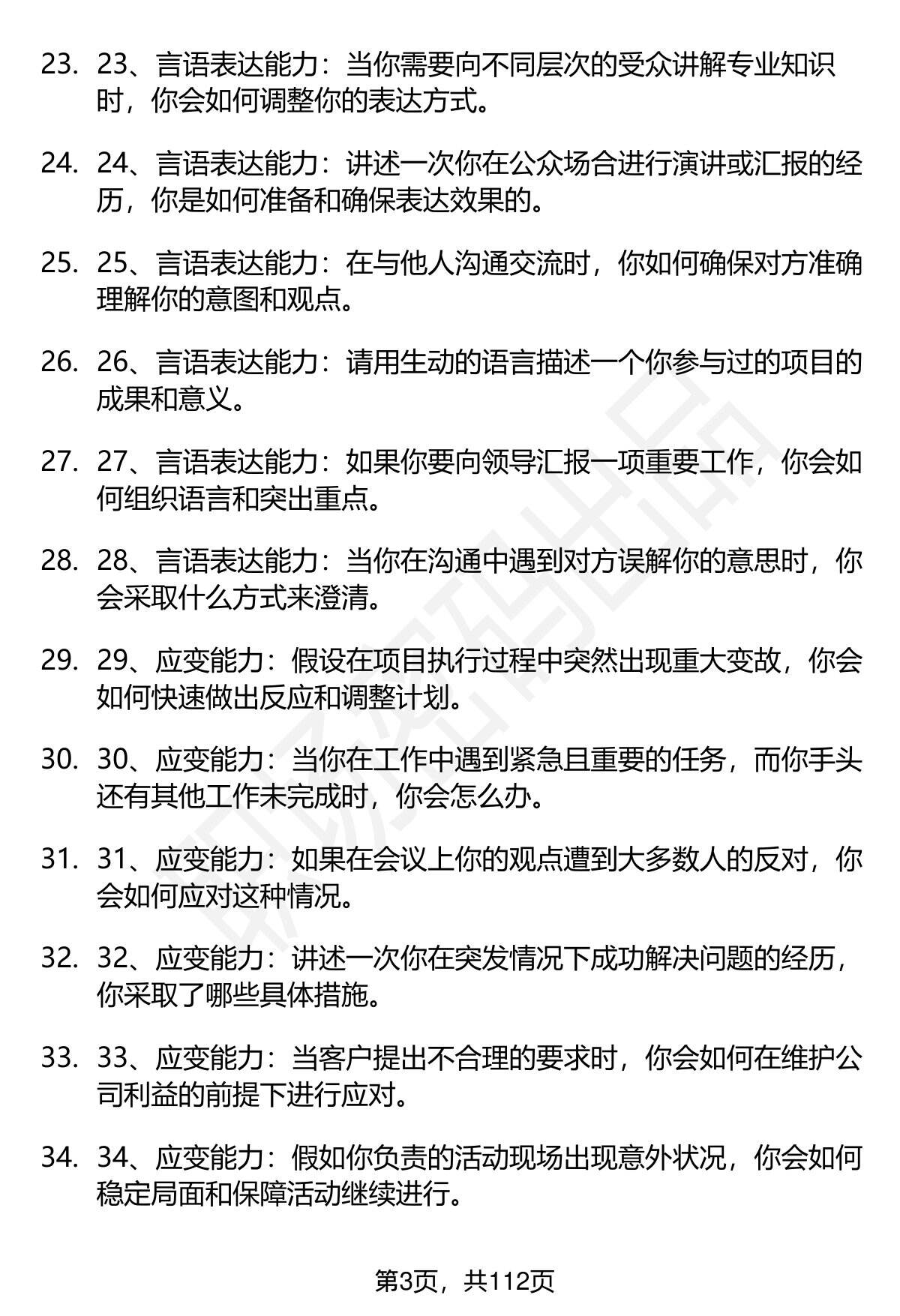 23. 23、言语表达能力：当你需要向不同层次的受众讲解专业知识时，你会如何调整你的表达方式。

24. 24、言语表达能力：讲述一次你在公众场合进行演讲或汇报的经历，你是如何准备和确保表达效果的。

25. 25、言语表达能力：在与他人沟通交流时，你如何确保对方准确理解你的意图和观点。

26. 26、言语表达能力：请用生动的语言描述一个你参与过的项目的成果和意义。

27. 27、言语表达能力：如果你要向领导汇报一项重要工作，你会如何组织语言和突出重点。

28. 28、言语表达能力：当你在沟通中遇到对方误解你的意思时，你会采取什么方式来澄清。

29. 29、应变能力：假设在项目执行过程中突然出现重大变故，你会如何快速做出反应和调整计划。

30. 30、应变能力：当你在工作中遇到紧急且重要的任务，而你手头还有其他工作未完成时，你会怎么办。

31. 31、应变能力：如果在会议上你的观点遭到大多数人的反对，你会如何应对这种情况。

32. 32、应变能力：讲述一次你在突发情况下成功解决问题的经历，你采取了哪些具体措施。

33. 33、应变能力：当客户提出不合理的要求时，你会如何在维护公司利益的前提下进行应对。

34. 34、应变能力：假如你负责的活动现场出现意外状况，你会如何稳定局面和保障活动继续进行。

第3页，共112页